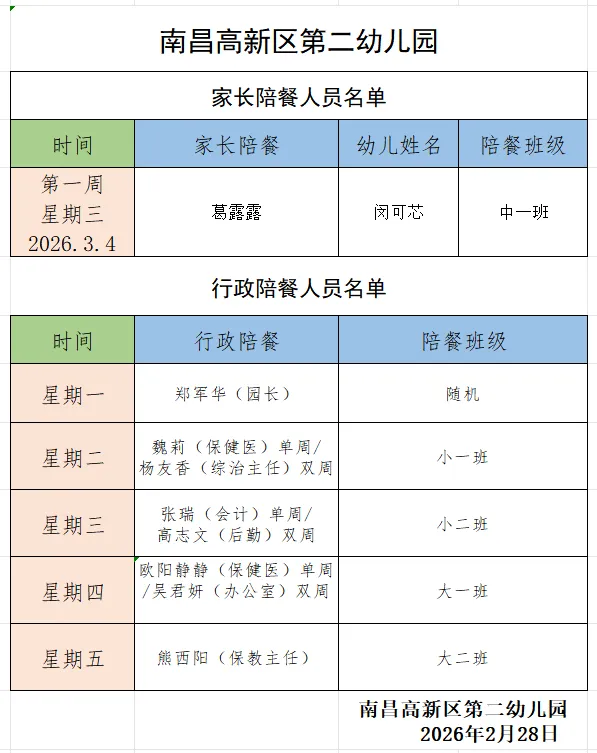 南昌高新区第二幼儿园

家长陪餐人员名单

| 时间 | 家长陪餐 | 幼儿姓名 | 陪餐班级 |
|---|---|---|---|
| 第一周 星期三 2026.3.4 | 葛露露 | 闵可芯 | 中一班 |

行政陪餐人员名单

| 时间 | 行政陪餐 | 陪餐班级 |
|---|---|---|
| 星期一 | 郑军华（园长） | 随机 |
| 星期二 | 魏莉（保健医）单周/杨友香（综治主任）双周 | 小一班 |
| 星期三 | 张瑞（会计）单周/高志文（后勤）双周 | 小二班 |
| 星期四 | 欧阳静静（保健医）单周/吴君妍（办公室）双周 | 大一班 |
| 星期五 | 熊西阳（保教主任） | 大二班 |

南昌高新区第二幼儿园
2026年2月28日